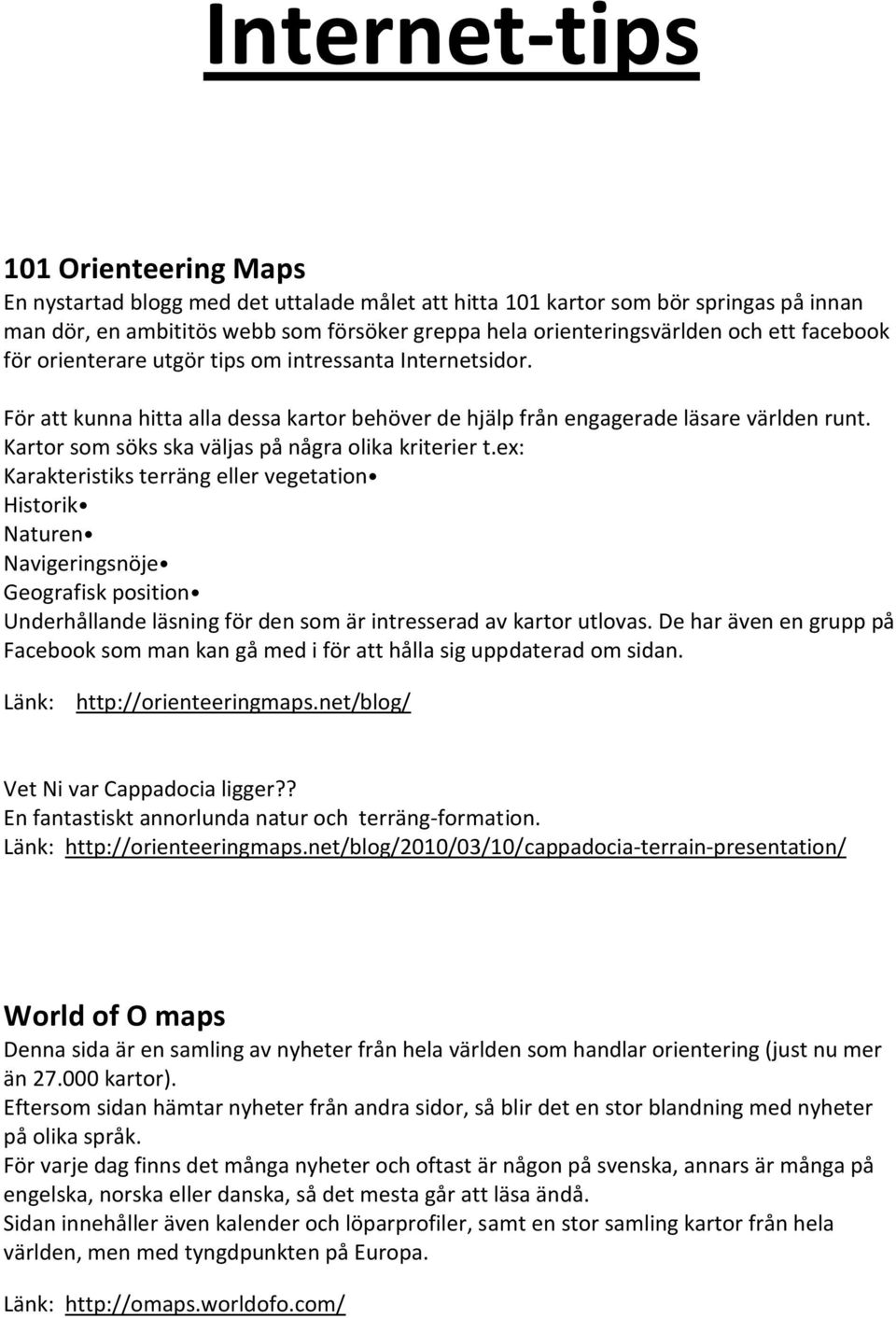 Internet-tips

101 Orienteering Maps
En nystartad blogg med det uttalade målet att hitta 101 kartor som bör springas på innan man dör, en ambititös webb som försöker greppa hela orienteringsvärlden och ett facebook för orienterare utgör tips om intressanta Internetsidor.

För att kunna hitta alla dessa kartor behöver de hjälp från engagerade läsare världen runt. Kartor som söks ska väljas på några olika kriterier t.ex:
Karakteristiks terräng eller vegetation•
Historik•
Naturen•
Navigeringsnöje•
Geografisk position•
Underhållande läsning för den som är intresserad av kartor utlovas. De har även en grupp på Facebook som man kan gå med i för att hålla sig uppdaterad om sidan.

Länk: http://orienteeringmaps.net/blog/

Vet Ni var Cappadocia ligger??
En fantastiskt annorlunda natur och terräng-formation.
Länk: http://orienteeringmaps.net/blog/2010/03/10/cappadocia-terrain-presentation/

World of O maps
Denna sida är en samling av nyheter från hela världen som handlar orientering (just nu mer än 27.000 kartor).
Eftersom sidan hämtar nyheter från andra sidor, så blir det en stor blandning med nyheter på olika språk.
För varje dag finns det många nyheter och oftast är någon på svenska, annars är många på engelska, norska eller danska, så det mesta går att läsa ändå.
Sidan innehåller även kalender och löparprofiler, samt en stor samling kartor från hela världen, men med tyngdpunkten på Europa.

Länk: http://omaps.worldofo.com/